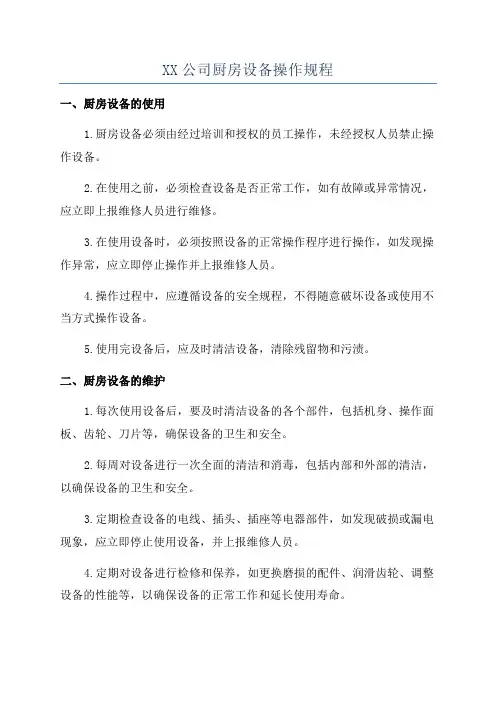 XX 公司厨房设备操作规程

一、厨房设备的使用

1.厨房设备必须由经过培训和授权的员工操作，未经授权人员禁止操作设备。

2.在使用之前，必须检查设备是否正常工作，如有故障或异常情况，应立即上报维修人员进行维修。

3.在使用设备时，必须按照设备的正常操作程序进行操作，如发现操作异常，应立即停止操作并上报维修人员。

4.操作过程中，应遵循设备的安全规程，不得随意破坏设备或使用不当方式操作设备。

5.使用完设备后，应及时清洁设备，清除残留物和污渍。

二、厨房设备的维护

1.每次使用设备后，要及时清洁设备的各个部件，包括机身、操作面板、齿轮、刀片等，确保设备的卫生和安全。

2.每周对设备进行一次全面的清洁和消毒，包括内部和外部的清洁，以确保设备的卫生和安全。

3.定期检查设备的电线、插头、插座等电器部件，如发现破损或漏电现象，应立即停止使用设备，并上报维修人员。

4.定期对设备进行检修和保养，如更换磨损的配件、润滑齿轮、调整设备的性能等，以确保设备的正常工作和延长使用寿命。